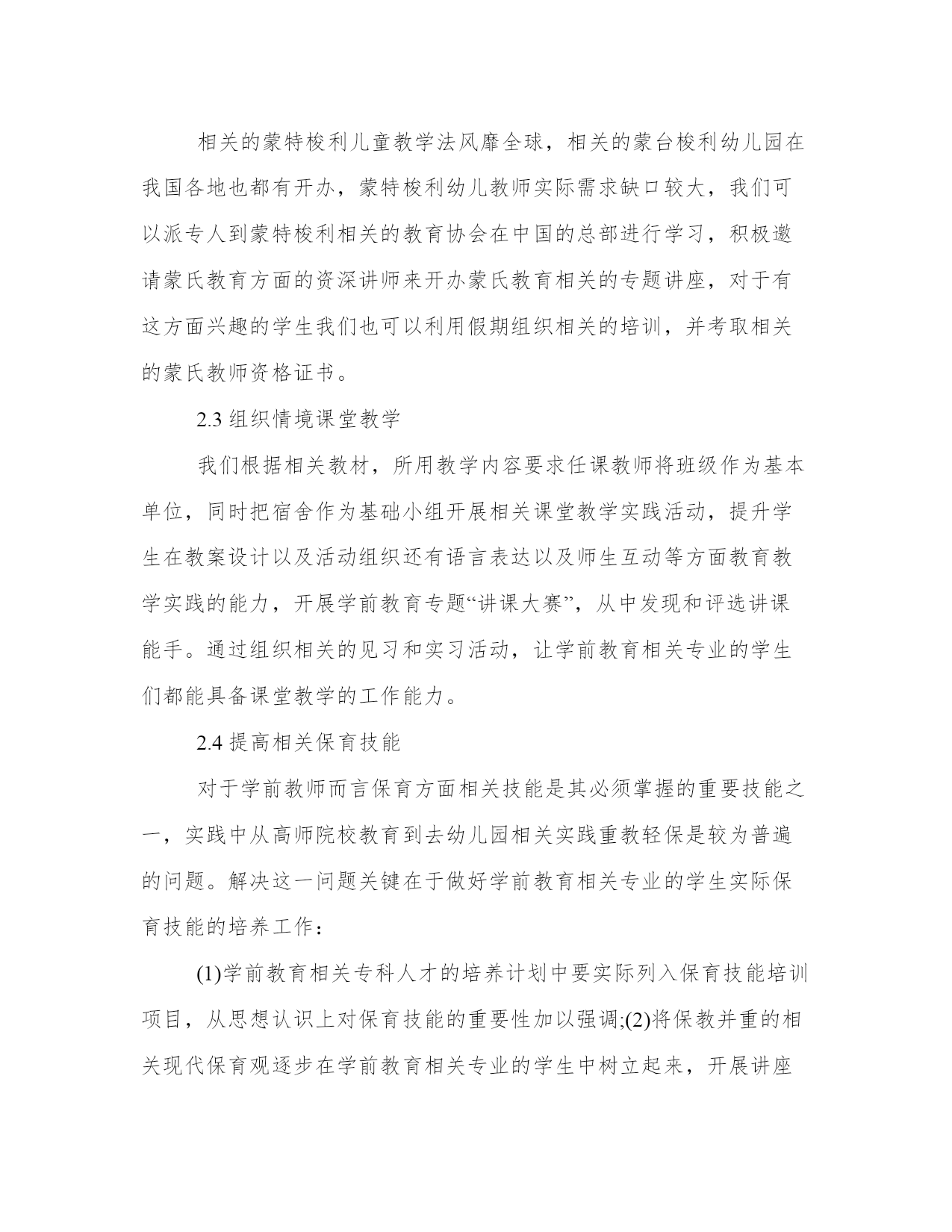 相关的蒙特梭利儿童教学法风靡全球，相关的蒙台梭利幼儿园在我国各地也都有开办，蒙特梭利幼儿教师实际需求缺口较大，我们可以派专人到蒙特梭利相关的教育协会在中国的总部进行学习，积极邀请蒙氏教育方面的资深讲师来开办蒙氏教育相关的专题讲座，对于有这方面兴趣的学生我们也可以利用假期组织相关的培训，并考取相关的蒙氏教师资格证书。

2.3 组织情境课堂教学

我们根据相关教材，所用教学内容要求任课教师将班级作为基本单位，同时把宿舍作为基础小组开展相关课堂教学实践活动，提升学生在教案设计以及活动组织还有语言表达以及师生互动等方面教育教学实践的能力，开展学前教育专题“讲课大赛”，从中发现和评选讲课能手。通过组织相关的见习和实习活动，让学前教育相关专业的学生们都能具备课堂教学的工作能力。

2.4 提高相关保育技能

对于学前教师而言保育方面相关技能是其必须掌握的重要技能之一，实践中从高师院校教育到去幼儿园相关实践重教轻保是较为普遍的问题。解决这一问题关键在于做好学前教育相关专业的学生实际保育技能的培养工作：

(1)学前教育相关专科人才的培养计划中要实际列入保育技能培训项目，从思想认识上对保育技能的重要性加以强调;(2)将保教并重的相关现代保育观逐步在学前教育相关专业的学生中树立起来，开展讲座